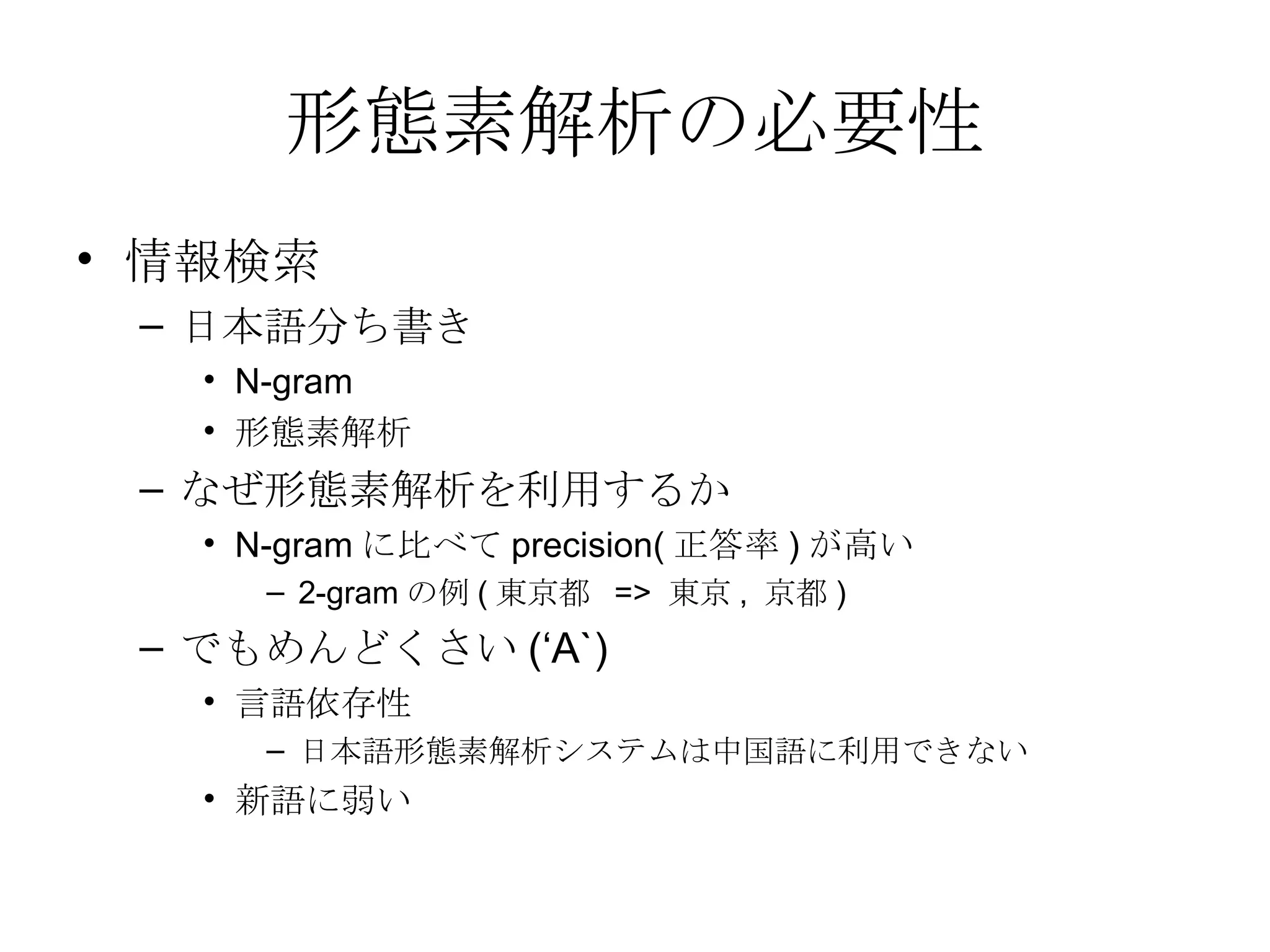 形態素解析の必要性

• 情報検索
 – 日本語分ち書き
  • N-gram
  • 形態素解析
 – なぜ形態素解析を利用するか
  • N-gram に比べて precision( 正答率 ) が高い
   – 2-gram の例 ( 東京都 => 東京 , 京都 )
 – でもめんどくさい (‘A`)
  • 言語依存性
   – 日本語形態素解析システムは中国語に利用できない
  • 新語に弱い